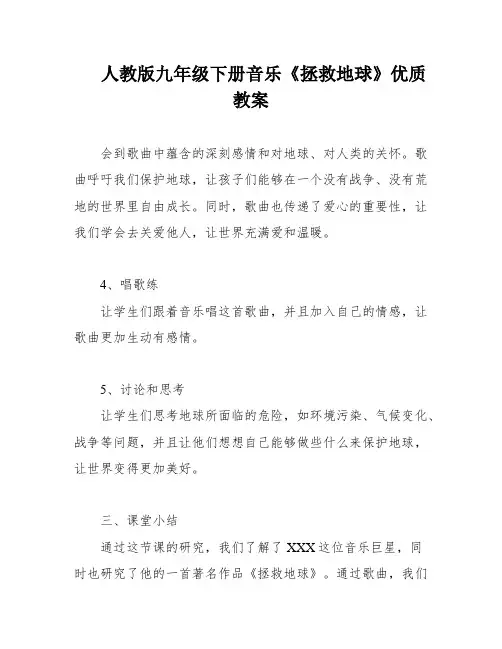 人教版九年级下册音乐《拯救地球》优质教案

会到歌曲中蕴含的深刻感情和对地球、对人类的关怀。歌曲呼吁我们保护地球，让孩子们能够在一个没有战争、没有荒地的世界里自由成长。同时，歌曲也传递了爱心的重要性，让我们学会去关爱他人，让世界充满爱和温暖。

4、唱歌练

让学生们跟着音乐唱这首歌曲，并且加入自己的情感，让歌曲更加生动有感情。

5、讨论和思考

让学生们思考地球所面临的危险，如环境污染、气候变化、战争等问题，并且让他们想想自己能够做些什么来保护地球，让世界变得更加美好。

三、课堂小结

通过这节课的研究，我们了解了 XXX 这位音乐巨星，同时也研究了他的一首著名作品《拯救地球》。通过歌曲，我们